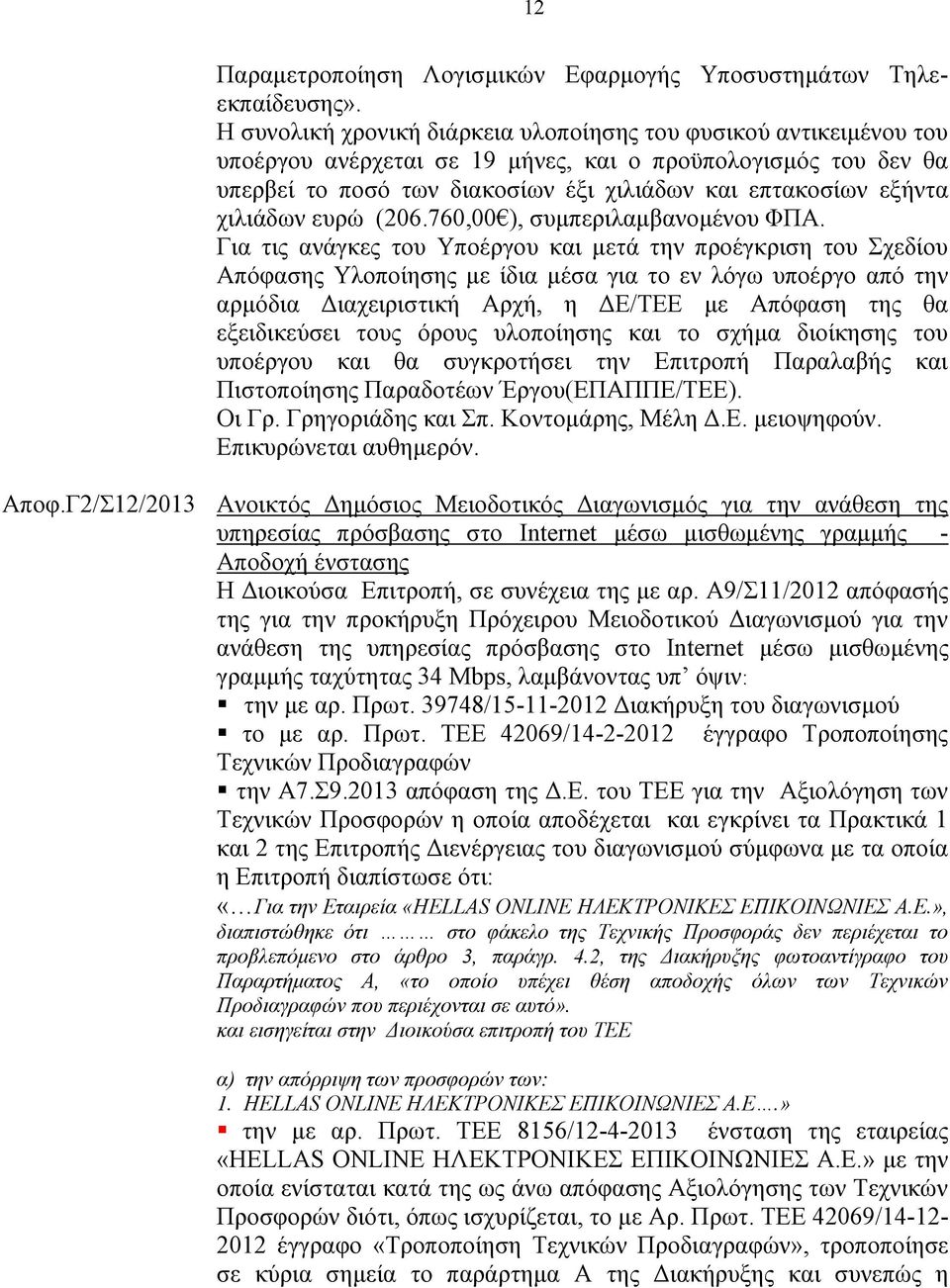 12

Παραμετροποίηση Λογισμικών Εφαρμογής Υποσυστημάτων Τηλεεκπαίδευσης». Η συνολική χρονική διάρκεια υλοποίησης του φυσικού αντικειμένου του υποέργου ανέρχεται σε 19 μήνες, και ο προϋπολογισμός του δεν θα υπερβεί το ποσό των διακοσίων έξι χιλιάδων και επτακοσίων εξήντα χιλιάδων ευρώ (206.760,00€), συμπεριλαμβανομένου ΦΠΑ. Για τις ανάγκες του Υποέργου και μετά την προέγκριση του Σχεδίου Απόφασης Υλοποίησης με ίδια μέσα για το εν λόγω υποέργο από την αρμόδια Διαχειριστική Αρχή, η ΔΕ/ΤΕΕ με Απόφαση της θα εξειδικεύσει τους όρους υλοποίησης και το σχήμα διοίκησης του υποέργου και θα συγκροτήσει την Επιτροπή Παραλαβής και Πιστοποίησης Παραδοτέων Έργου(ΕΠΑΠΠΕ/ΤΕΕ).
Οι Γρ. Γρηγοριάδης και Σπ. Κοντομάρης, Μέλη Δ.Ε. μειοψηφούν.
Επικυρώνεται αυθημερόν.

Αποφ.Γ2/Σ12/2013

Ανοικτός Δημόσιος Μειοδοτικός Διαγωνισμός για την ανάθεση της υπηρεσίας πρόσβασης στο Internet μέσω μισθωμένης γραμμής - Αποδοχή ένστασης
Η Διοικούσα Επιτροπή, σε συνέχεια της με αρ. Α9/Σ11/2012 απόφασής της για την προκήρυξη Πρόχειρου Μειοδοτικού Διαγωνισμού για την ανάθεση της υπηρεσίας πρόσβασης στο Internet μέσω μισθωμένης γραμμής ταχύτητας 34 Mbps, λαμβάνοντας υπ' όψιν:
▪ την με αρ. Πρωτ. 39748/15-11-2012 Διακήρυξη του διαγωνισμού
▪ το με αρ. Πρωτ. ΤΕΕ 42069/14-2-2012 έγγραφο Τροποποίησης Τεχνικών Προδιαγραφών
▪ την Α7.Σ9.2013 απόφαση της Δ.Ε. του ΤΕΕ για την Αξιολόγηση των Τεχνικών Προσφορών η οποία αποδέχεται και εγκρίνει τα Πρακτικά 1 και 2 της Επιτροπής Διενέργειας του διαγωνισμού σύμφωνα με τα οποία η Επιτροπή διαπίστωσε ότι:
«…Για την Εταιρεία «HELLAS ONLINE ΗΛΕΚΤΡΟΝΙΚΕΣ ΕΠΙΚΟΙΝΩΝΙΕΣ Α.Ε.», διαπιστώθηκε ότι ……… στο φάκελο της Τεχνικής Προσφοράς δεν περιέχεται το προβλεπόμενο στο άρθρο 3, παράγρ. 4.2, της Διακήρυξης φωτοαντίγραφο του Παραρτήματος Α, «το οποίο υπέχει θέση αποδοχής όλων των Τεχνικών Προδιαγραφών που περιέχονται σε αυτό».
και εισηγείται στην Διοικούσα επιτροπή του ΤΕΕ

α) την απόρριψη των προσφορών των:
1. HELLAS ONLINE ΗΛΕΚΤΡΟΝΙΚΕΣ ΕΠΙΚΟΙΝΩΝΙΕΣ Α.Ε….»
▪ την με αρ. Πρωτ. ΤΕΕ 8156/12-4-2013 ένσταση της εταιρείας «HELLAS ONLINE ΗΛΕΚΤΡΟΝΙΚΕΣ ΕΠΙΚΟΙΝΩΝΙΕΣ Α.Ε.» με την οποία ενίσταται κατά της ως άνω απόφασης Αξιολόγησης των Τεχνικών Προσφορών διότι, όπως ισχυρίζεται, το με Αρ. Πρωτ. ΤΕΕ 42069/14-12-2012 έγγραφο «Τροποποίηση Τεχνικών Προδιαγραφών», τροποποίησε σε κύρια σημεία το παράρτημα Α της Διακήρυξης και συνεπώς η